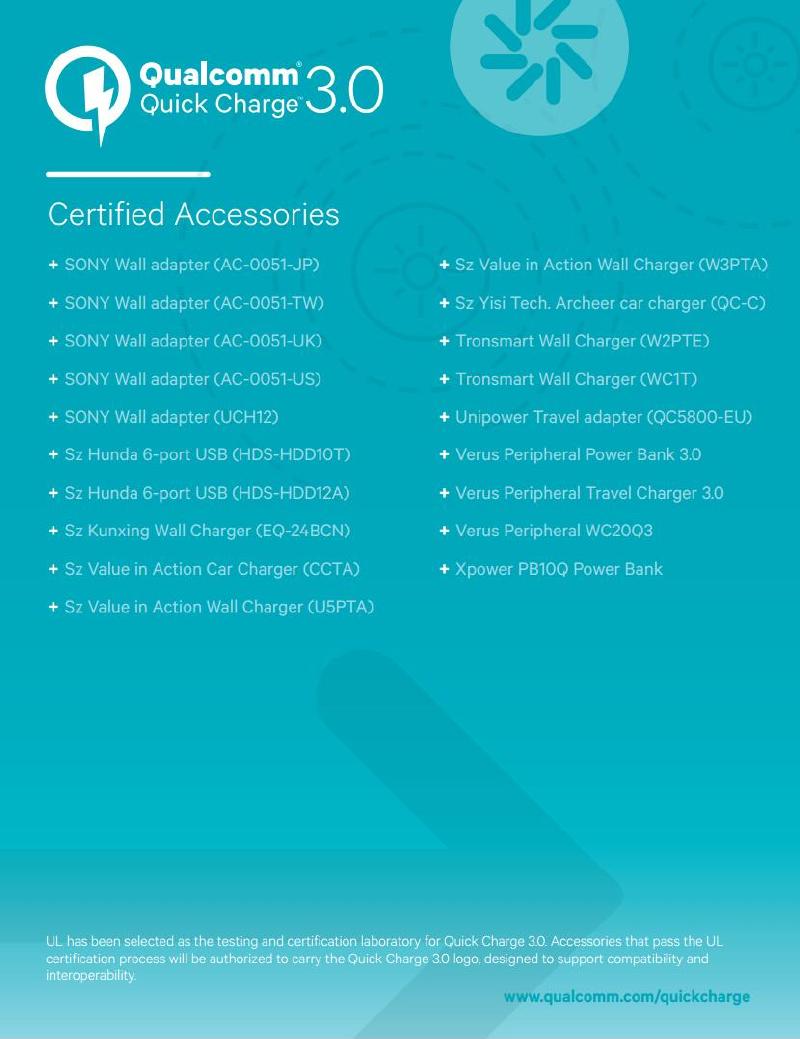 Qualcomm® Quick Charge™ 3.0

Certified Accessories

+ SONY Wall adapter (AC-0051-JP)
+ SONY Wall adapter (AC-0051-TW)
+ SONY Wall adapter (AC-0051-UK)
+ SONY Wall adapter (AC-0051-US)
+ SONY Wall adapter (UCH12)
+ Sz Hunda 6-port USB (HDS-HDD10T)
+ Sz Hunda 6-port USB (HDS-HDD12A)
+ Sz Kunxing Wall Charger (EQ-24BCN)
+ Sz Value in Action Car Charger (CCTA)
+ Sz Value in Action Wall Charger (U5PTA)

+ Sz Value in Action Wall Charger (W3PTA)
+ Sz Yisi Tech. Archeer car charger (QC-C)
+ Tronsmart Wall Charger (W2PTE)
+ Tronsmart Wall Charger (WC1T)
+ Unipower Travel adapter (QC5800-EU)
+ Verus Peripheral Power Bank 3.0
+ Verus Peripheral Travel Charger 3.0
+ Verus Peripheral WC20Q3
+ Xpower PB10Q Power Bank

UL has been selected as the testing and certification laboratory for Quick Charge 3.0. Accessories that pass the UL certification process will be authorized to carry the Quick Charge 3.0 logo, designed to support compatibility and interoperability.

www.qualcomm.com/quickcharge